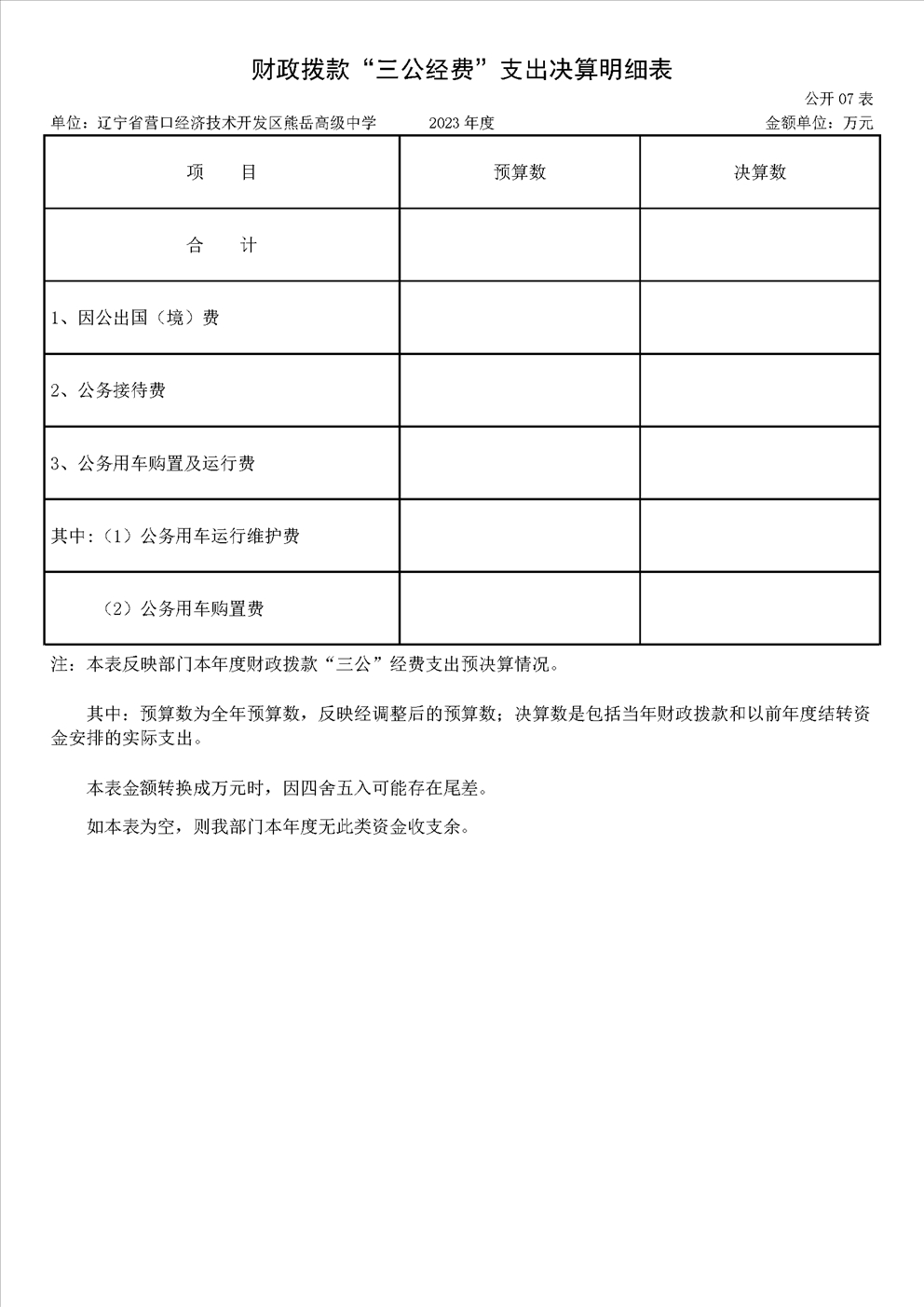 财政拨款“三公经费”支出决算明细表

公开 07 表

单位：辽宁省营口经济技术开发区熊岳高级中学　　2023 年度　　金额单位：万元

| 项　目 | 预算数 | 决算数 |
|---|---|---|
| 合　计 | | |
| 1、因公出国（境）费 | | |
| 2、公务接待费 | | |
| 3、公务用车购置及运行费 | | |
| 其中:（1）公务用车运行维护费 | | |
| （2）公务用车购置费 | | |

注：本表反映部门本年度财政拨款“三公”经费支出预决算情况。

其中：预算数为全年预算数，反映经调整后的预算数；决算数是包括当年财政拨款和以前年度结转资金安排的实际支出。

本表金额转换成万元时，因四舍五入可能存在尾差。

如本表为空，则我部门本年度无此类资金收支余。